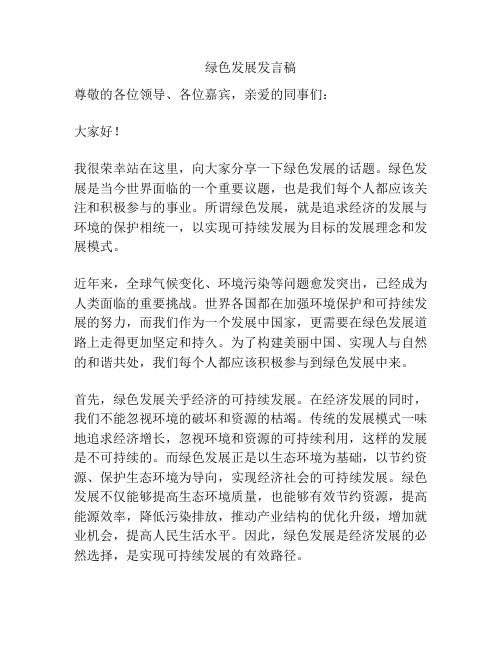 绿色发展发言稿

尊敬的各位领导、各位嘉宾，亲爱的同事们：

大家好！

我很荣幸站在这里，向大家分享一下绿色发展的话题。绿色发展是当今世界面临的一个重要议题，也是我们每个人都应该关注和积极参与的事业。所谓绿色发展，就是追求经济的发展与环境的保护相统一，以实现可持续发展为目标的发展理念和发展模式。

近年来，全球气候变化、环境污染等问题愈发突出，已经成为人类面临的重要挑战。世界各国都在加强环境保护和可持续发展的努力，而我们作为一个发展中国家，更需要在绿色发展道路上走得更加坚定和持久。为了构建美丽中国、实现人与自然的和谐共处，我们每个人都应该积极参与到绿色发展中来。

首先，绿色发展关乎经济的可持续发展。在经济发展的同时，我们不能忽视环境的破坏和资源的枯竭。传统的发展模式一味地追求经济增长，忽视环境和资源的可持续利用，这样的发展是不可持续的。而绿色发展正是以生态环境为基础，以节约资源、保护生态环境为导向，实现经济社会的可持续发展。绿色发展不仅能够提高生态环境质量，也能够有效节约资源，提高能源效率，降低污染排放，推动产业结构的优化升级，增加就业机会，提高人民生活水平。因此，绿色发展是经济发展的必然选择，是实现可持续发展的有效路径。